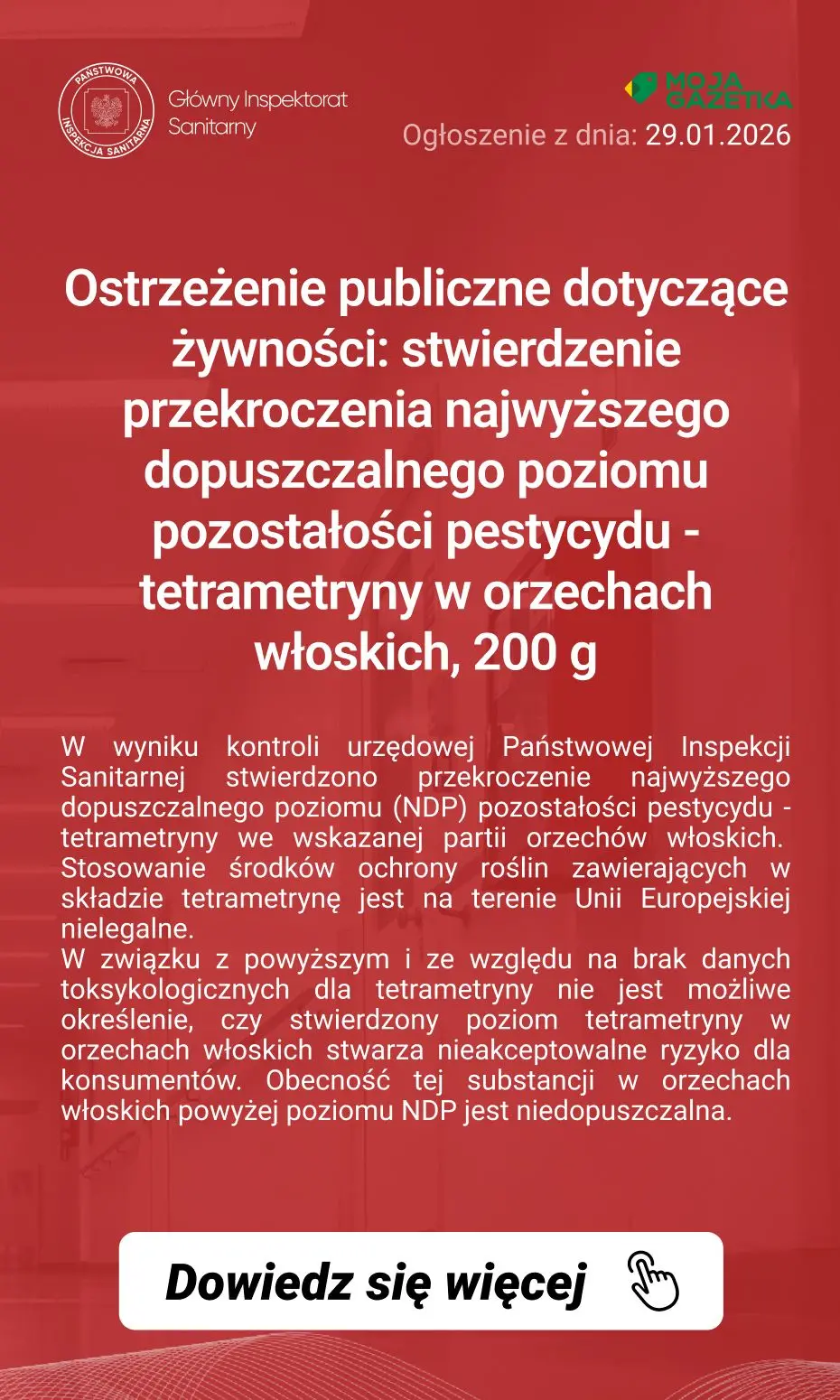 PAŃSTWOWA INSPEKCJA SANITARNA

Główny Inspektorat Sanitarny

MOJA GAZETKA

Ogłoszenie z dnia: 29.01.2026

Ostrzeżenie publiczne dotyczące żywności: stwierdzenie przekroczenia najwyższego dopuszczalnego poziomu pozostałości pestycydu - tetrametryny w orzechach włoskich, 200 g

W wyniku kontroli urzędowej Państwowej Inspekcji Sanitarnej stwierdzono przekroczenie najwyższego dopuszczalnego poziomu (NDP) pozostałości pestycydu - tetrametryny we wskazanej partii orzechów włoskich. Stosowanie środków ochrony roślin zawierających w składzie tetrametrynę jest na terenie Unii Europejskiej nielegalne.
W związku z powyższym i ze względu na brak danych toksykologicznych dla tetrametryny nie jest możliwe określenie, czy stwierdzony poziom tetrametryny w orzechach włoskich stwarza nieakceptowalne ryzyko dla konsumentów. Obecność tej substancji w orzechach włoskich powyżej poziomu NDP jest niedopuszczalna.

Dowiedz się więcej